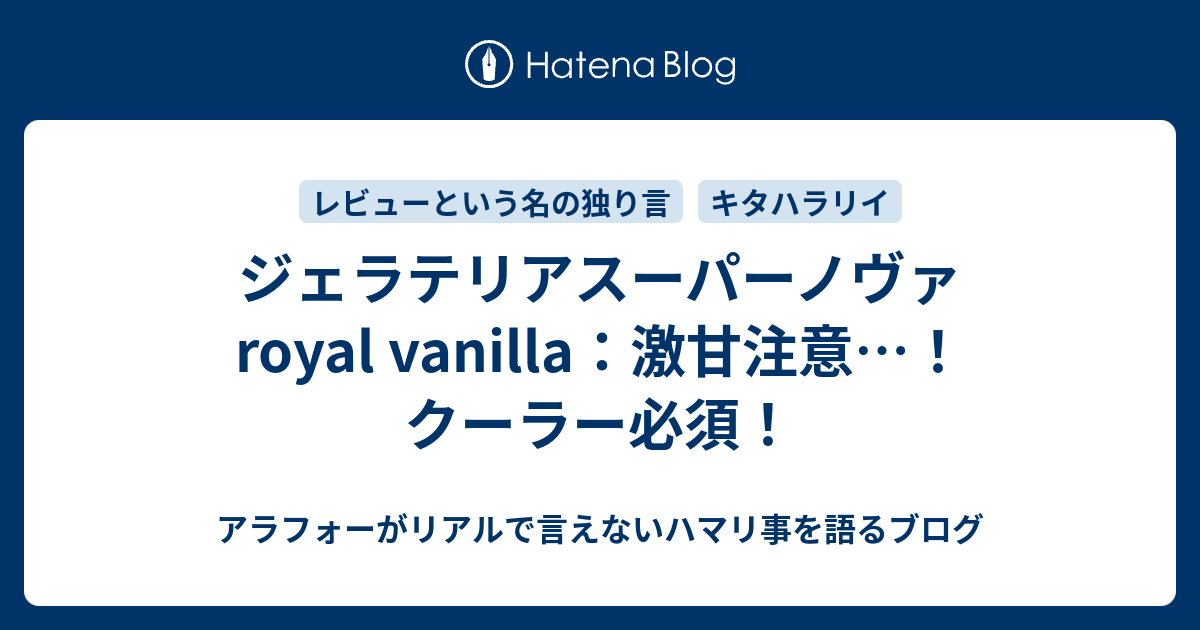 Hatena Blog

レビューという名の独り言

キタハラリイ

ジェラテリアスーパーノヴァ royal vanilla：激甘注意…！クーラー必須！

アラフォーがリアルで言えないハマリ事を語るブログ